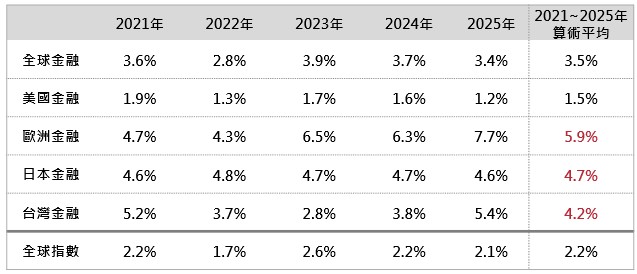 |  | 2021年 | 2022年 | 2023年 | 2024年 | 2025年 | 2021~2025年 算術平均 |
|---|---|---|---|---|---|---|
| 全球金融 | 3.6% | 2.8% | 3.9% | 3.7% | 3.4% | 3.5% |
| 美國金融 | 1.9% | 1.3% | 1.7% | 1.6% | 1.2% | 1.5% |
| 歐洲金融 | 4.7% | 4.3% | 6.5% | 6.3% | 7.7% | 5.9% |
| 日本金融 | 4.6% | 4.8% | 4.7% | 4.7% | 4.6% | 4.7% |
| 台灣金融 | 5.2% | 3.7% | 2.8% | 3.8% | 5.4% | 4.2% |
| 全球指數 | 2.2% | 1.7% | 2.6% | 2.2% | 2.1% | 2.2% |